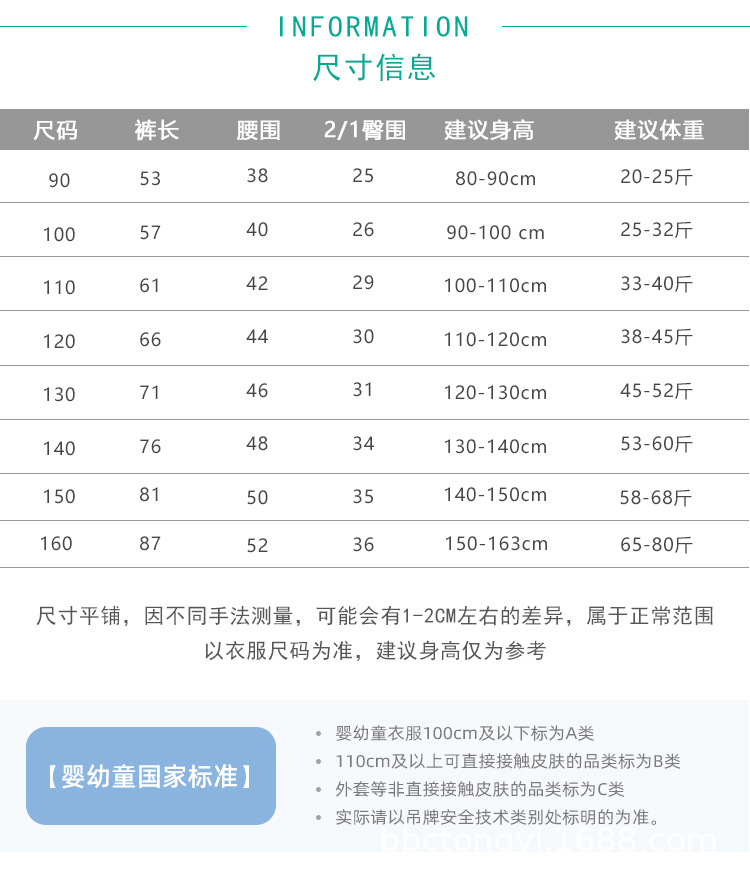 INFORMATION
尺寸信息

| 尺码 | 裤长 | 腰围 | 2/1臀围 | 建议身高 | 建议体重 |
|---|---|---|---|---|---|
| 90 | 53 | 38 | 25 | 80-90cm | 20-25斤 |
| 100 | 57 | 40 | 26 | 90-100 cm | 25-32斤 |
| 110 | 61 | 42 | 29 | 100-110cm | 33-40斤 |
| 120 | 66 | 44 | 30 | 110-120cm | 38-45斤 |
| 130 | 71 | 46 | 31 | 120-130cm | 45-52斤 |
| 140 | 76 | 48 | 34 | 130-140cm | 53-60斤 |
| 150 | 81 | 50 | 35 | 140-150cm | 58-68斤 |
| 160 | 87 | 52 | 36 | 150-163cm | 65-80斤 |

尺寸平铺，因不同手法测量，可能会有1-2CM左右的差异，属于正常范围
以衣服尺码为准，建议身高仅为参考

【婴幼童国家标准】

• 婴幼童衣服100cm及以下标为A类
• 110cm及以上可直接接触皮肤的品类标为B类
• 外套等非直接接触皮肤的品类标为C类
• 实际请以吊牌安全技术类别处标明的为准。

bbctongyi.1688.com